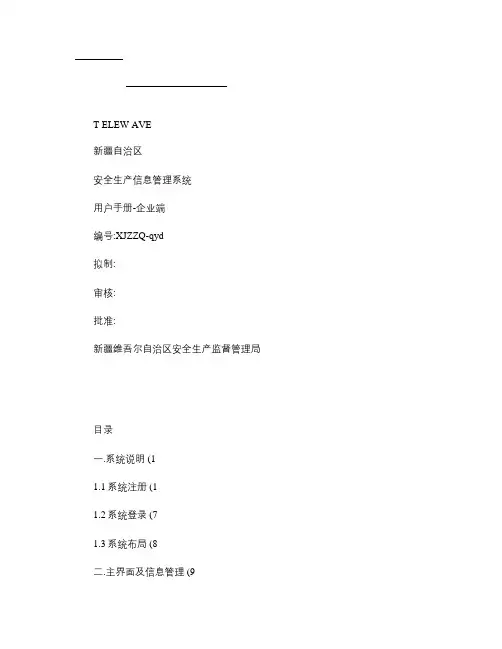 T ELEW AVE

新疆自治区

安全生产信息管理系统

用户手册-企业端

编号:XJZZQ-qyd

拟制:

审核:

批准:

新疆维吾尔自治区安全生产监督管理局

目录

一.系统说明 (1

1.1 系统注册 (1

1.2 系统登录 (7

1.3 系统布局 (8

二.主界面及信息管理 (9